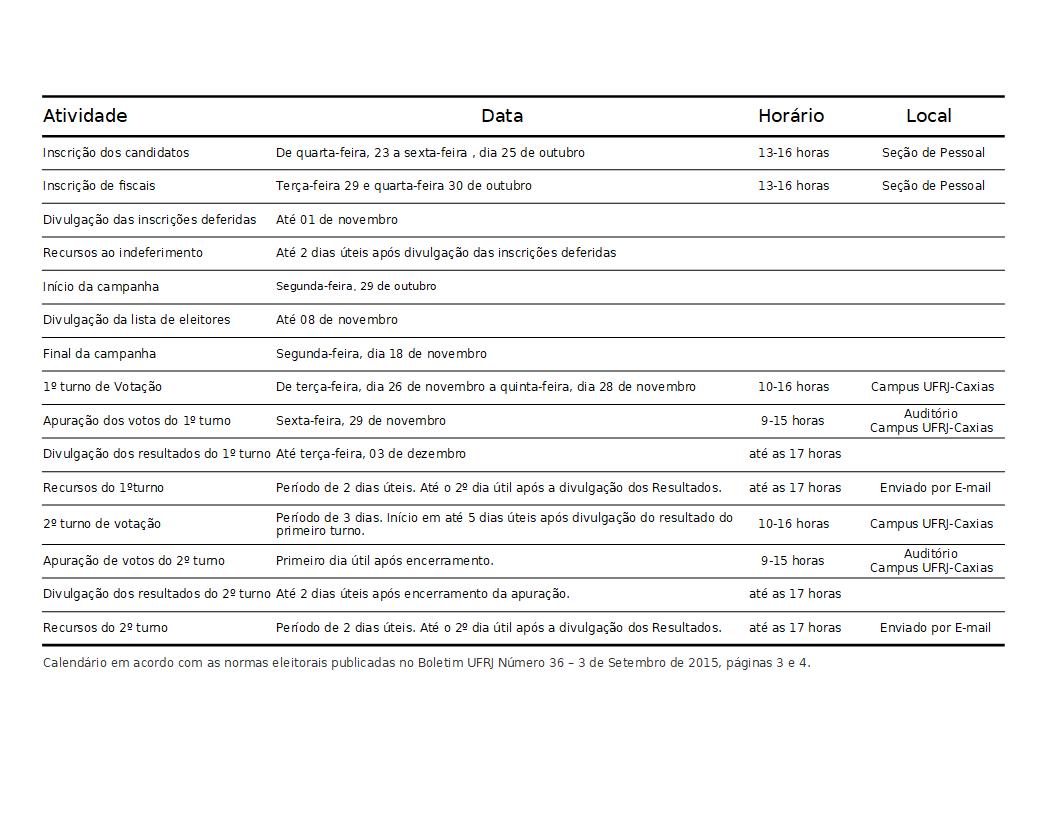 | Atividade | Data | Horário | Local |
|---|---|---|---|
| Inscrição dos candidatos | De quarta-feira, 23 a sexta-feira , dia 25 de outubro | 13-16 horas | Seção de Pessoal |
| Inscrição de fiscais | Terça-feira 29 e quarta-feira 30 de outubro | 13-16 horas | Seção de Pessoal |
| Divulgação das inscrições deferidas | Até 01 de novembro | | |
| Recursos ao indeferimento | Até 2 dias úteis após divulgação das inscrições deferidas | | |
| Início da campanha | Segunda-feira, 29 de outubro | | |
| Divulgação da lista de eleitores | Até 08 de novembro | | |
| Final da campanha | Segunda-feira, dia 18 de novembro | | |
| 1º turno de Votação | De terça-feira, dia 26 de novembro a quinta-feira, dia 28 de novembro | 10-16 horas | Campus UFRJ-Caxias |
| Apuração dos votos do 1º turno | Sexta-feira, 29 de novembro | 9-15 horas | Auditório Campus UFRJ-Caxias |
| Divulgação dos resultados do 1º turno | Até terça-feira, 03 de dezembro | até as 17 horas | |
| Recursos do 1ºturno | Período de 2 dias úteis. Até o 2º dia útil após a divulgação dos Resultados. | até as 17 horas | Enviado por E-mail |
| 2º turno de votação | Período de 3 dias. Início em até 5 dias úteis após divulgação do resultado do primeiro turno. | 10-16 horas | Campus UFRJ-Caxias |
| Apuração de votos do 2º turno | Primeiro dia útil após encerramento. | 9-15 horas | Auditório Campus UFRJ-Caxias |
| Divulgação dos resultados do 2º turno | Até 2 dias úteis após encerramento da apuração. | até as 17 horas | |
| Recursos do 2º turno | Período de 2 dias úteis. Até o 2º dia útil após a divulgação dos Resultados. | até as 17 horas | Enviado por E-mail |

Calendário em acordo com as normas eleitorais publicadas no Boletim UFRJ Número 36 – 3 de Setembro de 2015, páginas 3 e 4.